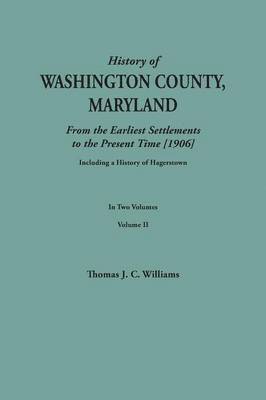 History of
WASHINGTON COUNTY,
MARYLAND

From the Earliest Settlements
to the Present Time [1906]

Including a History of Hagerstown

In Two Volumes

Volume II

Thomas J. C. Williams